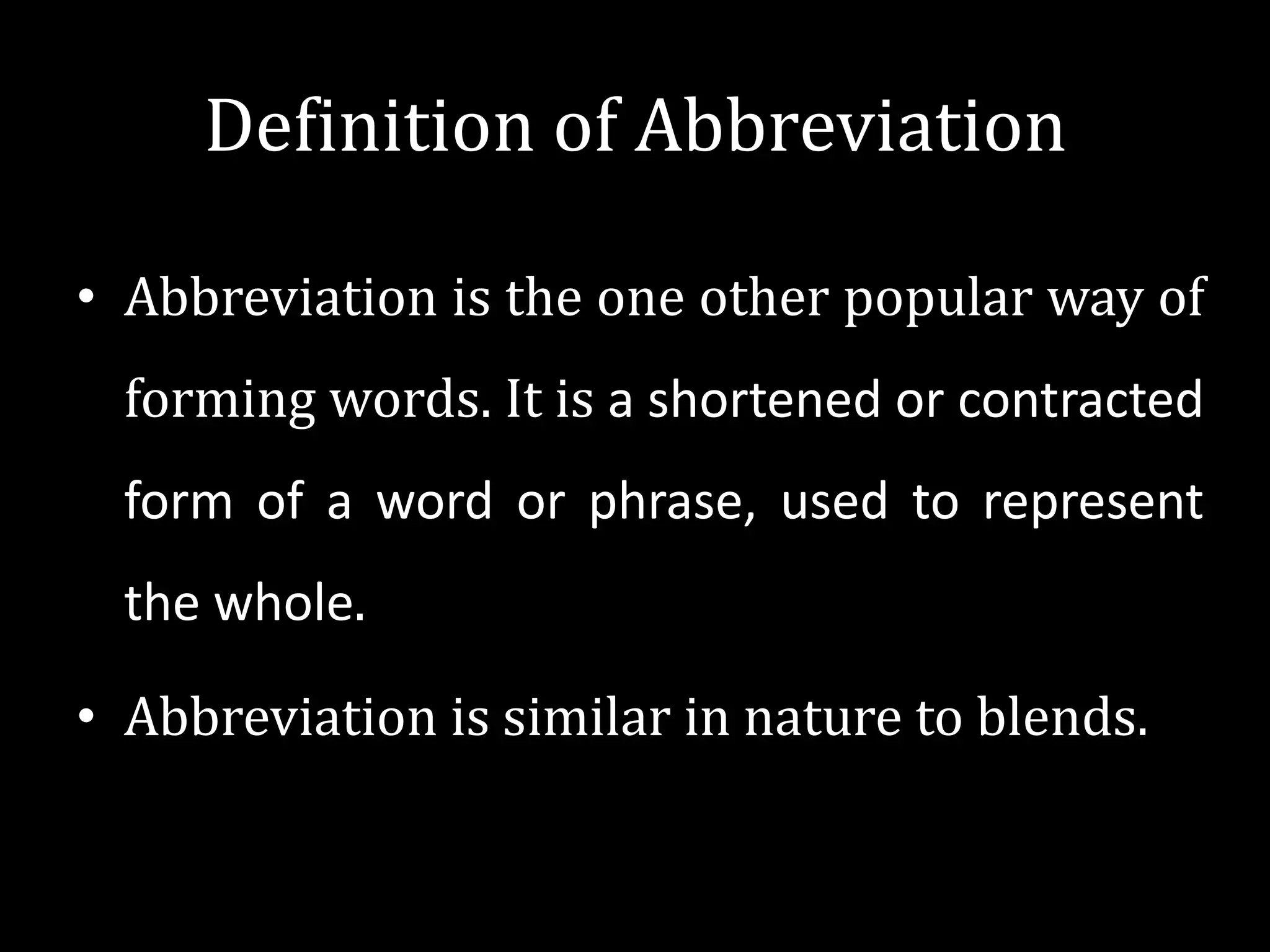 Definition of Abbreviation

• Abbreviation is the one other popular way of forming words. It is a shortened or contracted form of a word or phrase, used to represent the whole.

• Abbreviation is similar in nature to blends.